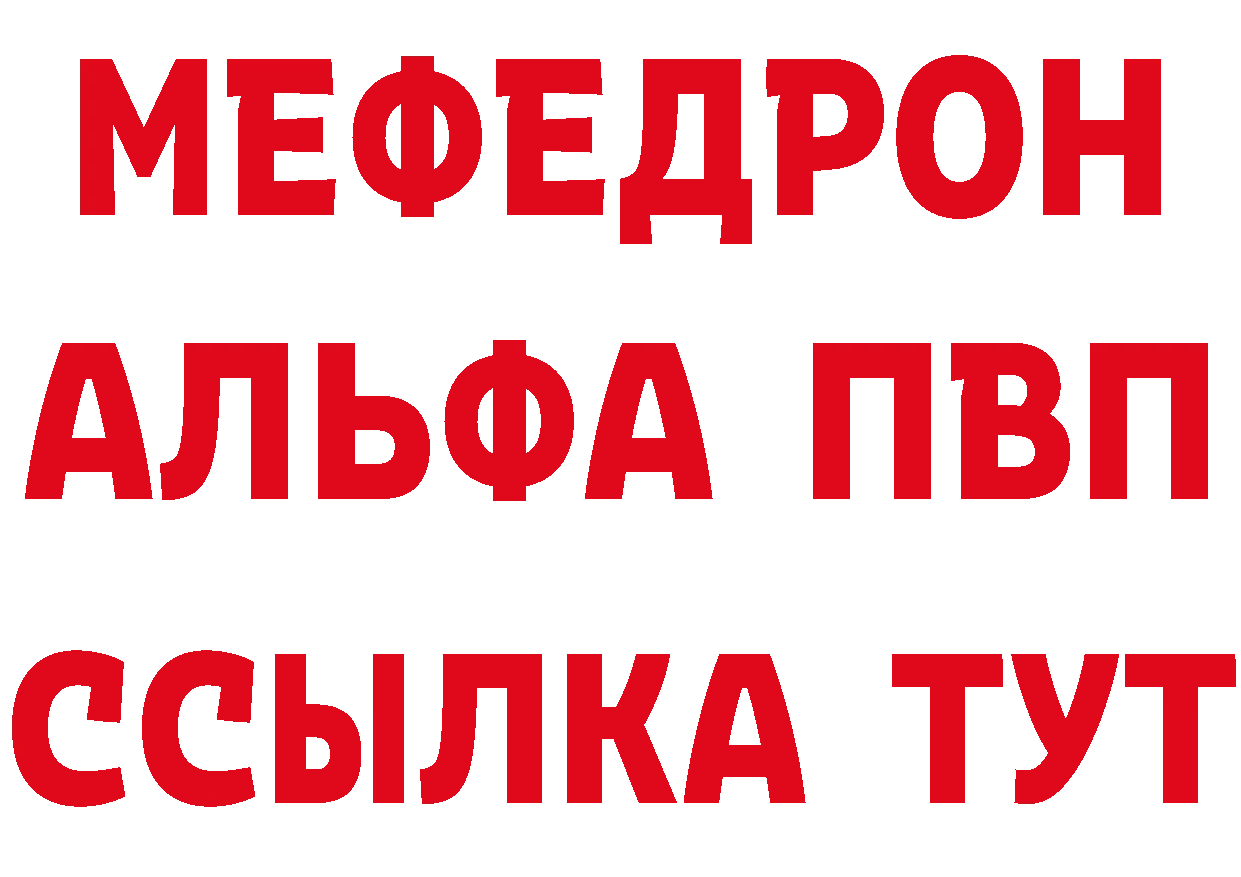 МЕФЕДРОН
АЛЬФА ПВП
ССЫЛКА ТУТ